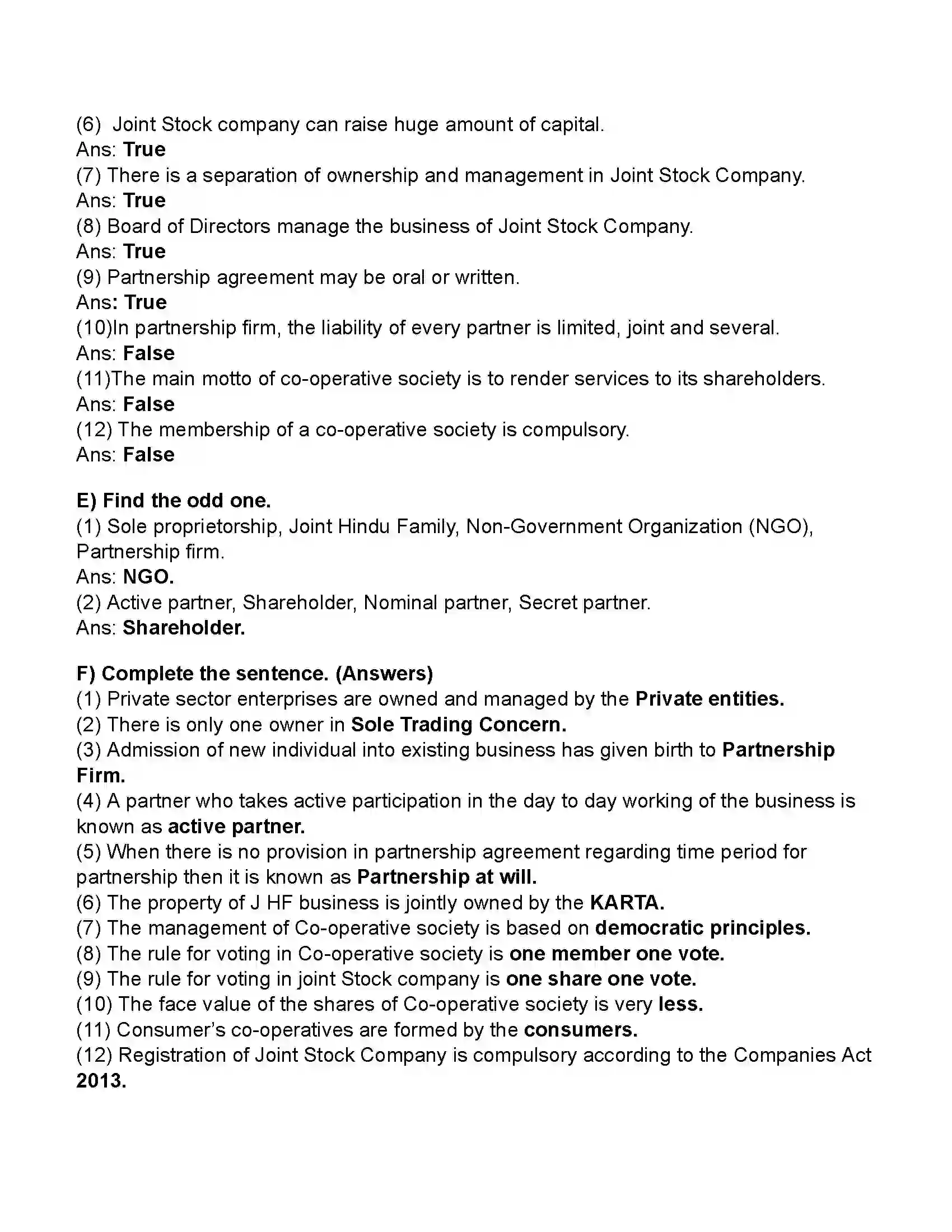 (6) Joint Stock company can raise huge amount of capital.
Ans: True
(7) There is a separation of ownership and management in Joint Stock Company.
Ans: True
(8) Board of Directors manage the business of Joint Stock Company.
Ans: True
(9) Partnership agreement may be oral or written.
Ans: True
(10)In partnership firm, the liability of every partner is limited, joint and several.
Ans: False
(11)The main motto of co-operative society is to render services to its shareholders.
Ans: False
(12) The membership of a co-operative society is compulsory.
Ans: False

E) Find the odd one.
(1) Sole proprietorship, Joint Hindu Family, Non-Government Organization (NGO), Partnership firm.
Ans: NGO.
(2) Active partner, Shareholder, Nominal partner, Secret partner.
Ans: Shareholder.

F) Complete the sentence. (Answers)
(1) Private sector enterprises are owned and managed by the Private entities.
(2) There is only one owner in Sole Trading Concern.
(3) Admission of new individual into existing business has given birth to Partnership Firm.
(4) A partner who takes active participation in the day to day working of the business is known as active partner.
(5) When there is no provision in partnership agreement regarding time period for partnership then it is known as Partnership at will.
(6) The property of J HF business is jointly owned by the KARTA.
(7) The management of Co-operative society is based on democratic principles.
(8) The rule for voting in Co-operative society is one member one vote.
(9) The rule for voting in joint Stock company is one share one vote.
(10) The face value of the shares of Co-operative society is very less.
(11) Consumer's co-operatives are formed by the consumers.
(12) Registration of Joint Stock Company is compulsory according to the Companies Act 2013.